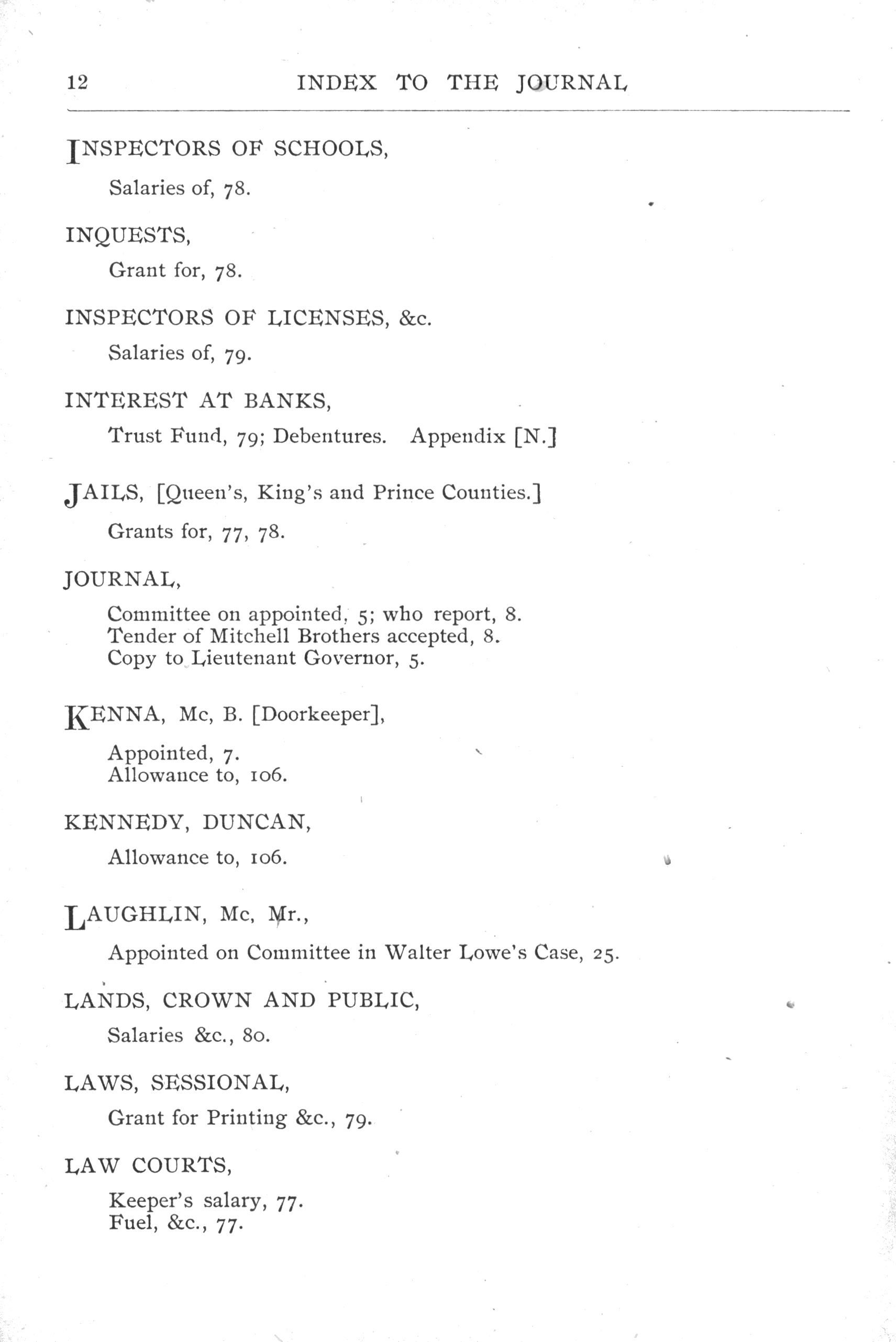 12 INDEX TO THE JOURNAL

INSPECTORS OF SCHOOLS,

Salaries of, 78.

INQUESTS,

Grant for, 78.

INSPECTORS OF LICENSES, &c.

Salaries of, 79.

INTEREST AT BANKS,

Trust Fund, 79; Debentures. Appendix [N.]

JAILS, [Queen's, King's and Prince Counties.]

Grants for, 77, 78.

JOURNAL,

Committee on appointed, 5; who report, 8.
Tender of Mitchell Brothers accepted, 8.
Copy to Lieutenant Governor, 5.

KENNA, Mc, B. [Doorkeeper],

Appointed, 7.
Allowance to, 106.

KENNEDY, DUNCAN,

Allowance to, 106.

LAUGHLIN, Mc, Mr.,

Appointed on Committee in Walter Lowe's Case, 25.

LANDS, CROWN AND PUBLIC,

Salaries &c., 80.

LAWS, SESSIONAL,

Grant for Printing &c., 79.

LAW COURTS,

Keeper's salary, 77.
Fuel, &c., 77.